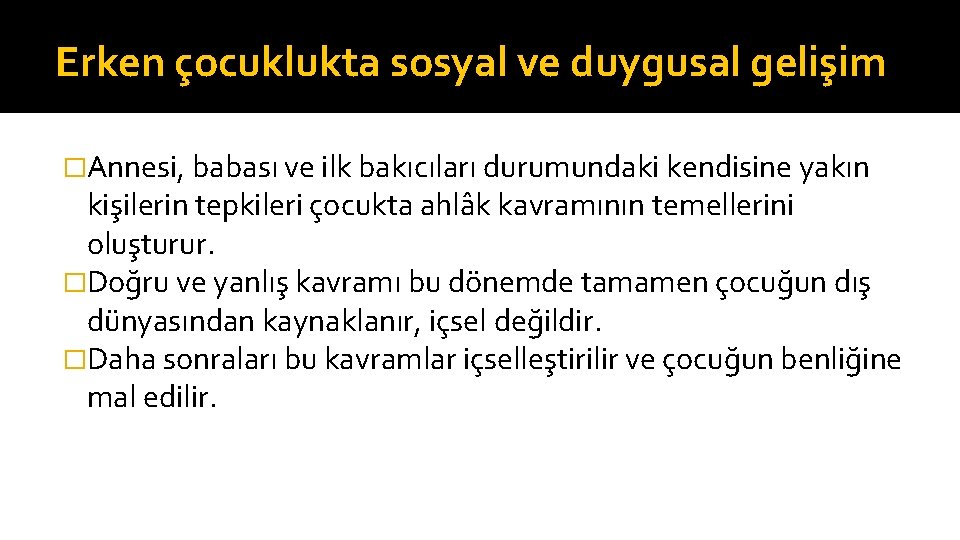 Erken çocuklukta sosyal ve duygusal gelişim

�Annesi, babası ve ilk bakıcıları durumundaki kendisine yakın kişilerin tepkileri çocukta ahlâk kavramının temellerini oluşturur.
�Doğru ve yanlış kavramı bu dönemde tamamen çocuğun dış dünyasından kaynaklanır, içsel değildir.
�Daha sonraları bu kavramlar içselleştirilir ve çocuğun benliğine mal edilir.